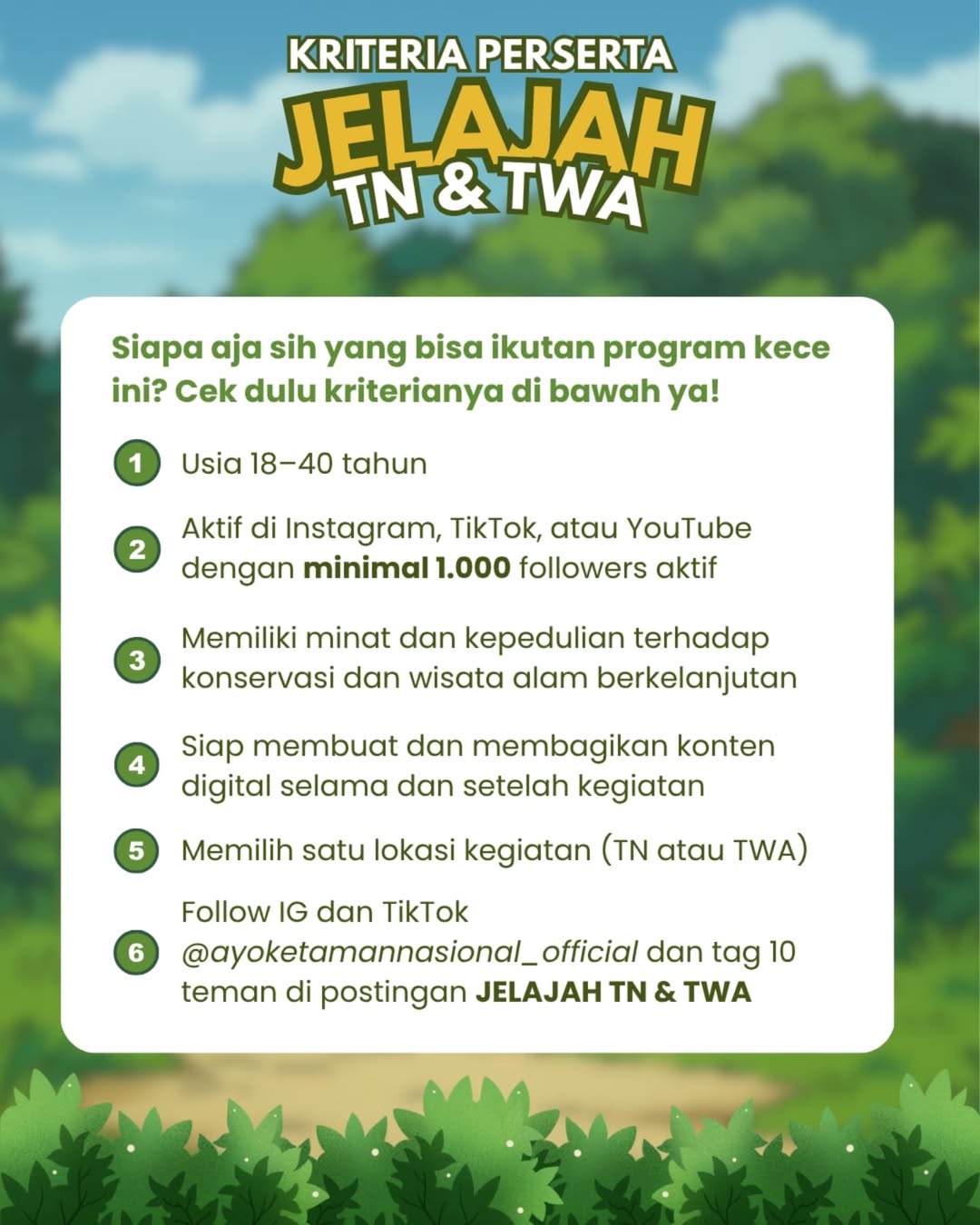 KRITERIA PERSERTA
JELAJAH
TN & TWA

Siapa aja sih yang bisa ikutan program kece ini? Cek dulu kriterianya di bawah ya!

1 Usia 18–40 tahun

2 Aktif di Instagram, TikTok, atau YouTube dengan minimal 1.000 followers aktif

3 Memiliki minat dan kepedulian terhadap konservasi dan wisata alam berkelanjutan

4 Siap membuat dan membagikan konten digital selama dan setelah kegiatan

5 Memilih satu lokasi kegiatan (TN atau TWA)

6 Follow IG dan TikTok @ayoketamannasional_official dan tag 10 teman di postingan JELAJAH TN & TWA